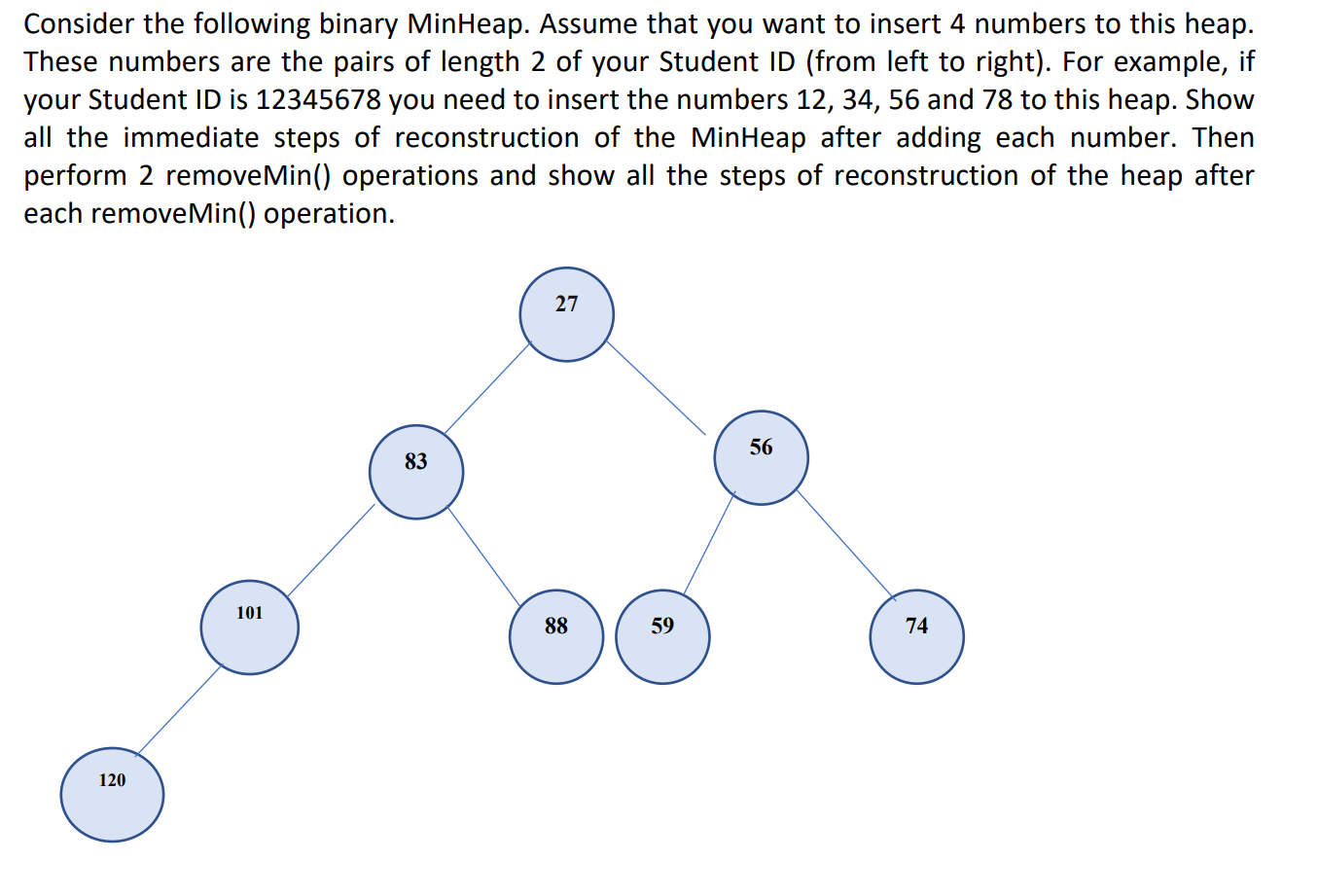 Consider the following binary MinHeap. Assume that you want to insert 4 numbers to this heap. These numbers are the pairs of length 2 of your Student ID (from left to right). For example, if your Student ID is 12345678 you need to insert the numbers 12, 34, 56 and 78 to this heap. Show all the immediate steps of reconstruction of the MinHeap after adding each number. Then perform 2 removeMin() operations and show all the steps of reconstruction of the heap after each removeMin() operation.

27

83

56

101

88

59

74

120